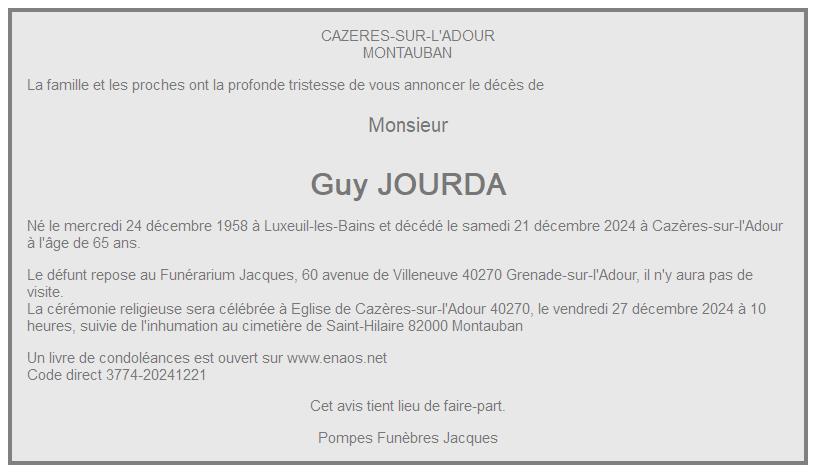 CAZERES-SUR-L'ADOUR
MONTAUBAN

La famille et les proches ont la profonde tristesse de vous annoncer le décès de

Monsieur

Guy JOURDA

Né le mercredi 24 décembre 1958 à Luxeuil-les-Bains et décédé le samedi 21 décembre 2024 à Cazères-sur-l'Adour à l'âge de 65 ans.

Le défunt repose au Funérarium Jacques, 60 avenue de Villeneuve 40270 Grenade-sur-l'Adour, il n'y aura pas de visite.
La cérémonie religieuse sera célébrée à Eglise de Cazères-sur-l'Adour 40270, le vendredi 27 décembre 2024 à 10 heures, suivie de l'inhumation au cimetière de Saint-Hilaire 82000 Montauban

Un livre de condoléances est ouvert sur www.enaos.net
Code direct 3774-20241221

Cet avis tient lieu de faire-part.

Pompes Funèbres Jacques